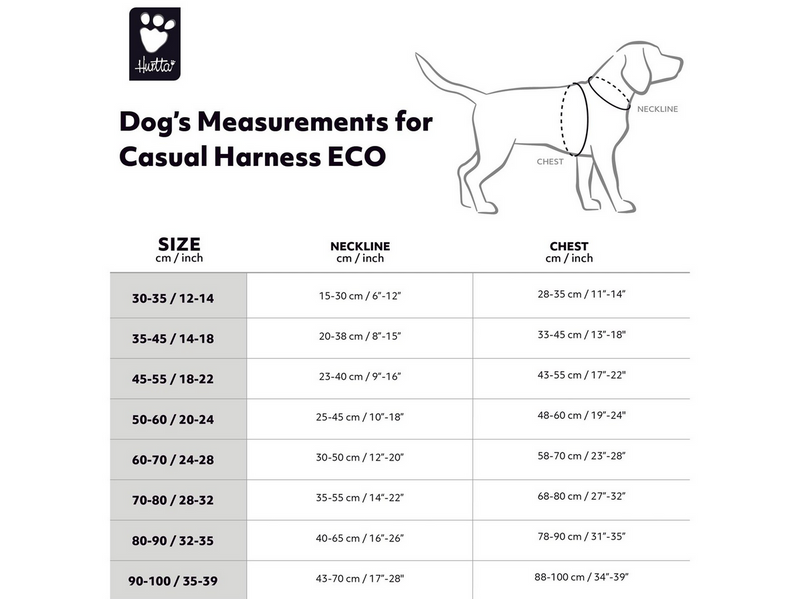 Hurtta

Dog's Measurements for Casual Harness ECO

NECKLINE

CHEST

| SIZE cm / inch | NECKLINE cm / inch | CHEST cm / inch |
|---|---|---|
| 30-35 / 12-14 | 15-30 cm / 6"-12" | 28-35 cm / 11"-14" |
| 35-45 / 14-18 | 20-38 cm / 8"-15" | 33-45 cm / 13"-18" |
| 45-55 / 18-22 | 23-40 cm / 9"-16" | 43-55 cm / 17"-22" |
| 50-60 / 20-24 | 25-45 cm / 10"-18" | 48-60 cm / 19"-24" |
| 60-70 / 24-28 | 30-50 cm / 12"-20" | 58-70 cm / 23"-28" |
| 70-80 / 28-32 | 35-55 cm / 14"-22" | 68-80 cm / 27"-32" |
| 80-90 / 32-35 | 40-65 cm / 16"-26" | 78-90 cm / 31"-35" |
| 90-100 / 35-39 | 43-70 cm / 17"-28" | 88-100 cm / 34"-39" |